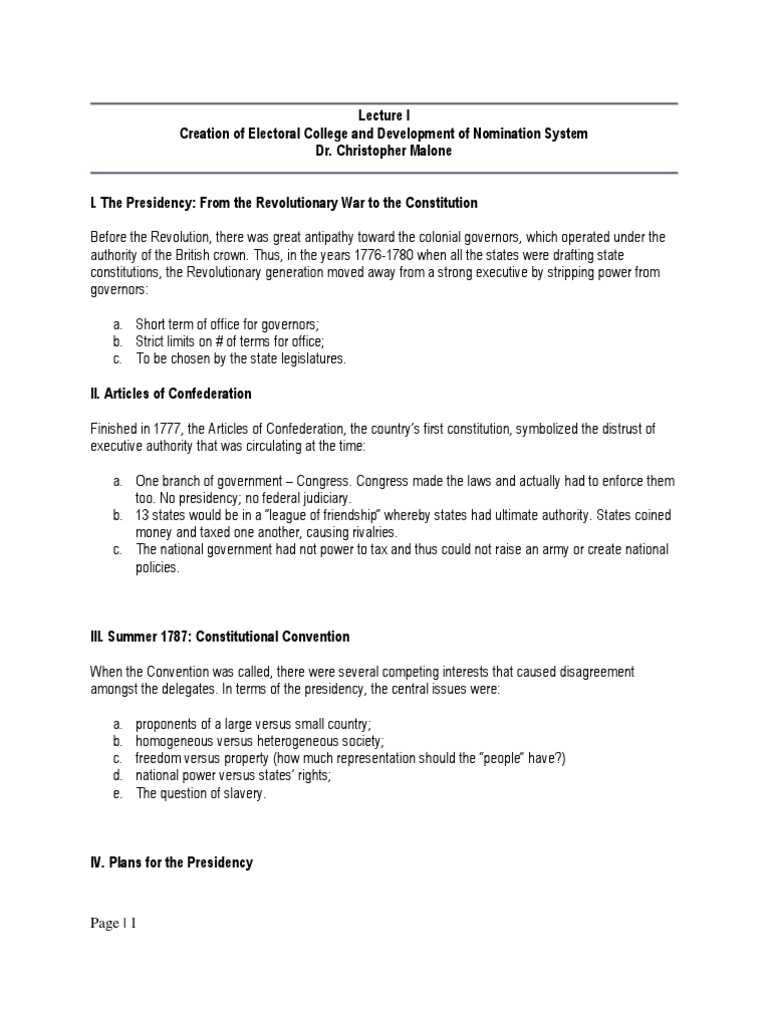 Lecture I
Creation of Electoral College and Development of Nomination System
Dr. Christopher Malone

I. The Presidency: From the Revolutionary War to the Constitution

Before the Revolution, there was great antipathy toward the colonial governors, which operated under the authority of the British crown. Thus, in the years 1776-1780 when all the states were drafting state constitutions, the Revolutionary generation moved away from a strong executive by stripping power from governors:

a. Short term of office for governors;
b. Strict limits on # of terms for office;
c. To be chosen by the state legislatures.

II. Articles of Confederation

Finished in 1777, the Articles of Confederation, the country's first constitution, symbolized the distrust of executive authority that was circulating at the time:

a. One branch of government – Congress. Congress made the laws and actually had to enforce them too. No presidency; no federal judiciary.
b. 13 states would be in a "league of friendship" whereby states had ultimate authority. States coined money and taxed one another, causing rivalries.
c. The national government had not power to tax and thus could not raise an army or create national policies.

III. Summer 1787: Constitutional Convention

When the Convention was called, there were several competing interests that caused disagreement amongst the delegates. In terms of the presidency, the central issues were:

a. proponents of a large versus small country;
b. homogeneous versus heterogeneous society;
c. freedom versus property (how much representation should the "people" have?)
d. national power versus states' rights;
e. The question of slavery.

IV. Plans for the Presidency

Page | 1